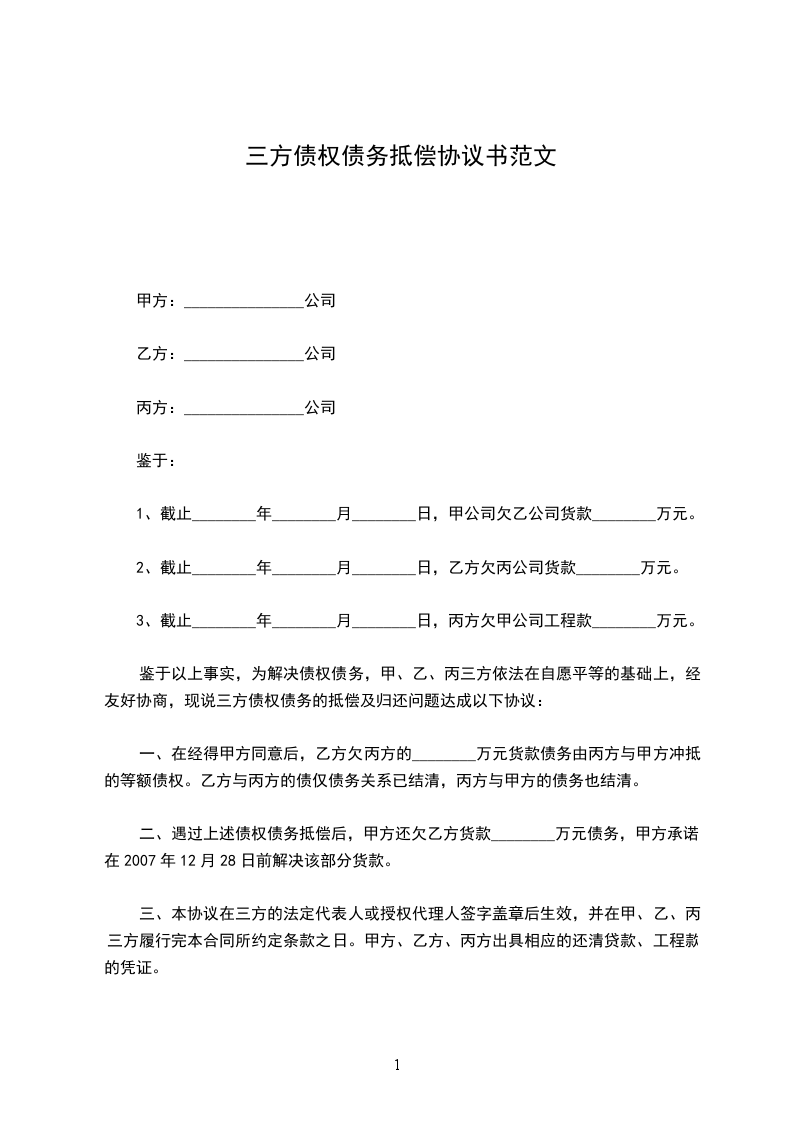 三方债权债务抵偿协议书范文

甲方：_______________公司

乙方：_______________公司

丙方：_______________公司

鉴于：

1、截止________年________月________日，甲公司欠乙公司货款________万元。

2、截止________年________月________日，乙方欠丙公司货款________万元。

3、截止________年________月________日，丙方欠甲公司工程款________万元。

鉴于以上事实，为解决债权债务，甲、乙、丙三方依法在自愿平等的基础上，经友好协商，现说三方债权债务的抵偿及归还问题达成以下协议：

一、在经得甲方同意后，乙方欠丙方的________万元货款债务由丙方与甲方冲抵的等额债权。乙方与丙方的债仅债务关系已结清，丙方与甲方的债务也结清。

二、遇过上述债权债务抵偿后，甲方还欠乙方货款________万元债务，甲方承诺在 2007 年 12 月 28 日前解决该部分货款。

三、本协议在三方的法定代表人或授权代理人签字盖章后生效，并在甲、乙、丙三方履行完本合同所约定条款之日。甲方、乙方、丙方出具相应的还清贷款、工程款的凭证。

1